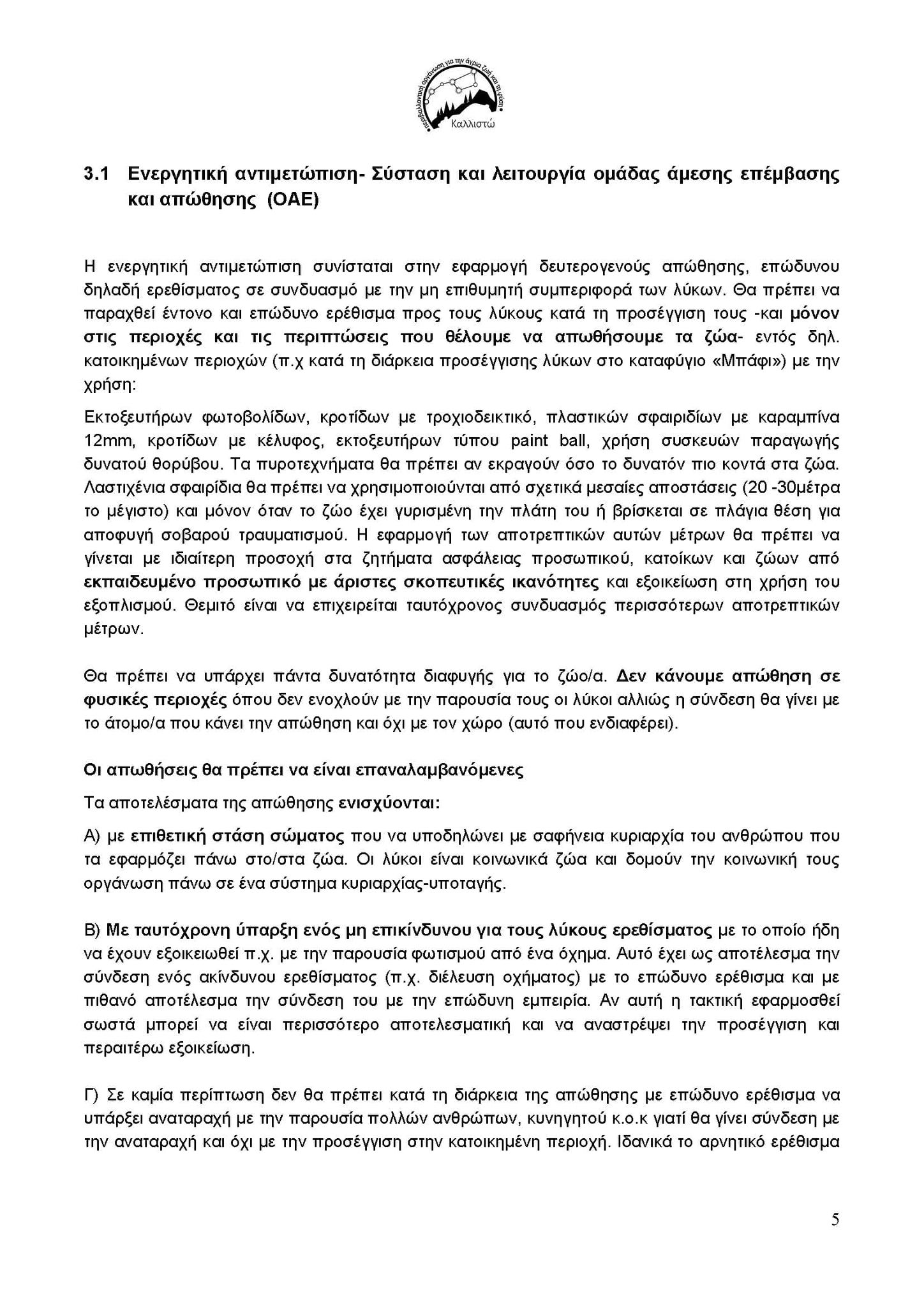 περιβαλλοντική οργάνωση για την άγρια ζωή και τη φύση
Καλλιστώ

3.1 Ενεργητική αντιμετώπιση- Σύσταση και λειτουργία ομάδας άμεσης επέμβασης και απώθησης (ΟΑΕ)

Η ενεργητική αντιμετώπιση συνίσταται στην εφαρμογή δευτερογενούς απώθησης, επώδυνου δηλαδή ερεθίσματος σε συνδυασμό με την μη επιθυμητή συμπεριφορά των λύκων. Θα πρέπει να παραχθεί έντονο και επώδυνο ερέθισμα προς τους λύκους κατά τη προσέγγιση τους -και μόνον στις περιοχές και τις περιπτώσεις που θέλουμε να απωθήσουμε τα ζώα- εντός δηλ. κατοικημένων περιοχών (π.χ κατά τη διάρκεια προσέγγισης λύκων στο καταφύγιο «Μπάφι») με την χρήση:

Εκτοξευτήρων φωτοβολίδων, κροτίδων με τροχιοδεικτικό, πλαστικών σφαιριδίων με καραμπίνα 12mm, κροτίδων με κέλυφος, εκτοξευτήρων τύπου paint ball, χρήση συσκευών παραγωγής δυνατού θορύβου. Τα πυροτεχνήματα θα πρέπει αν εκραγούν όσο το δυνατόν πιο κοντά στα ζώα. Λαστιχένια σφαιρίδια θα πρέπει να χρησιμοποιούνται από σχετικά μεσαίες αποστάσεις (20 -30μέτρα το μέγιστο) και μόνον όταν το ζώο έχει γυρισμένη την πλάτη του ή βρίσκεται σε πλάγια θέση για αποφυγή σοβαρού τραυματισμού. Η εφαρμογή των αποτρεπτικών αυτών μέτρων θα πρέπει να γίνεται με ιδιαίτερη προσοχή στα ζητήματα ασφάλειας προσωπικού, κατοίκων και ζώων από εκπαιδευμένο προσωπικό με άριστες σκοπευτικές ικανότητες και εξοικείωση στη χρήση του εξοπλισμού. Θεμιτό είναι να επιχειρείται ταυτόχρονος συνδυασμός περισσότερων αποτρεπτικών μέτρων.

Θα πρέπει να υπάρχει πάντα δυνατότητα διαφυγής για το ζώο/α. Δεν κάνουμε απώθηση σε φυσικές περιοχές όπου δεν ενοχλούν με την παρουσία τους οι λύκοι αλλιώς η σύνδεση θα γίνει με το άτομο/α που κάνει την απώθηση και όχι με τον χώρο (αυτό που ενδιαφέρει).

Οι απωθήσεις θα πρέπει να είναι επαναλαμβανόμενες

Τα αποτελέσματα της απώθησης ενισχύονται:

Α) με επιθετική στάση σώματος που να υποδηλώνει με σαφήνεια κυριαρχία του ανθρώπου που τα εφαρμόζει πάνω στο/στα ζώα. Οι λύκοι είναι κοινωνικά ζώα και δομούν την κοινωνική τους οργάνωση πάνω σε ένα σύστημα κυριαρχίας-υποταγής.

Β) Με ταυτόχρονη ύπαρξη ενός μη επικίνδυνου για τους λύκους ερεθίσματος με το οποίο ήδη να έχουν εξοικειωθεί π.χ. με την παρουσία φωτισμού από ένα όχημα. Αυτό έχει ως αποτέλεσμα την σύνδεση ενός ακίνδυνου ερεθίσματος (π.χ. διέλευση οχήματος) με το επώδυνο ερέθισμα και με πιθανό αποτέλεσμα την σύνδεση του με την επώδυνη εμπειρία. Αν αυτή η τακτική εφαρμοσθεί σωστά μπορεί να είναι περισσότερο αποτελεσματική και να αναστρέψει την προσέγγιση και περαιτέρω εξοικείωση.

Γ) Σε καμία περίπτωση δεν θα πρέπει κατά τη διάρκεια της απώθησης με επώδυνο ερέθισμα να υπάρξει αναταραχή με την παρουσία πολλών ανθρώπων, κυνηγητού κ.ο.κ γιατί θα γίνει σύνδεση με την αναταραχή και όχι με την προσέγγιση στην κατοικημένη περιοχή. Ιδανικά το αρνητικό ερέθισμα

5